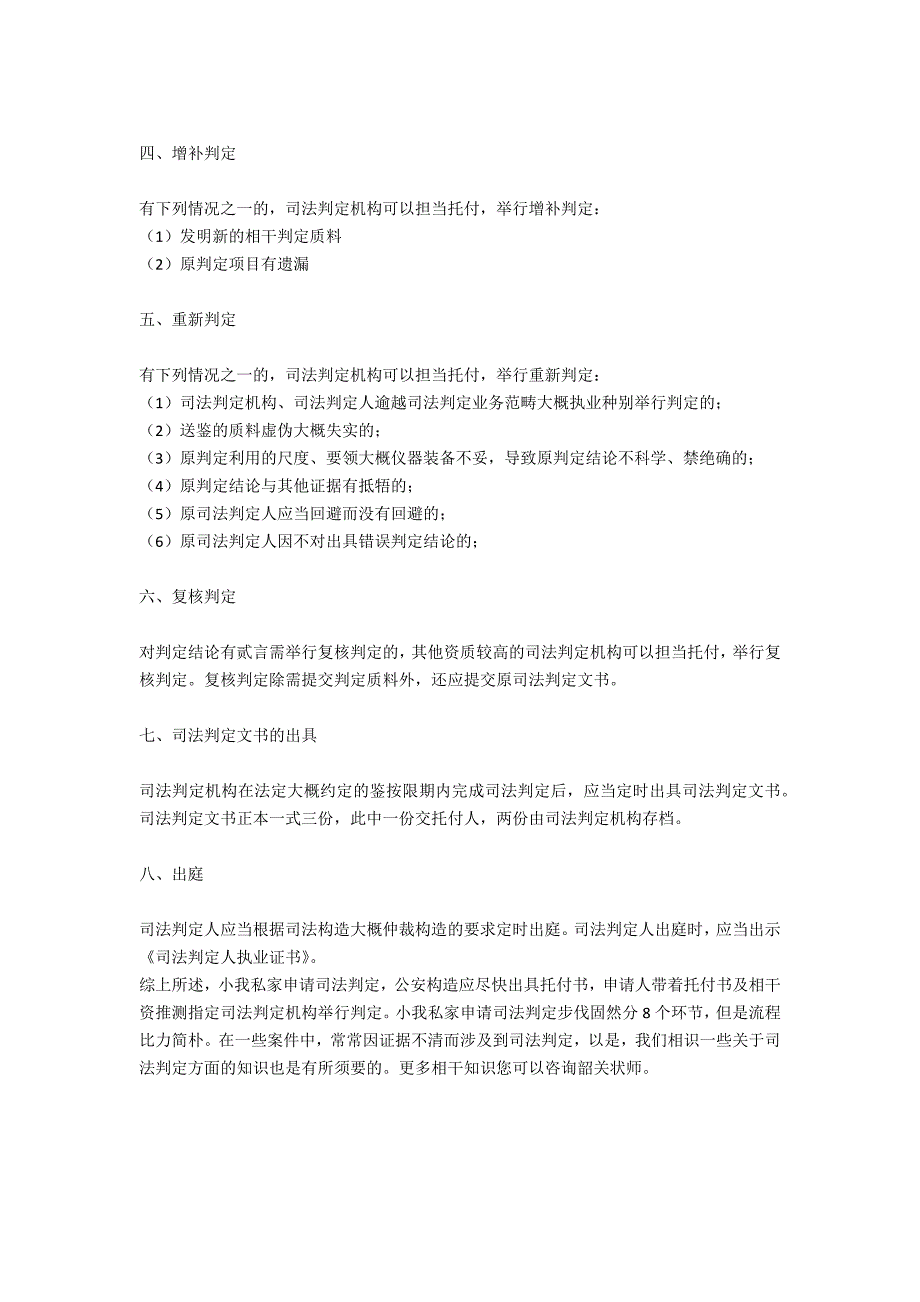 四、增补判定

有下列情况之一的，司法判定机构可以担当托付，举行增补判定：
（1）发明新的相干判定质料
（2）原判定项目有遗漏

五、重新判定

有下列情况之一的，司法判定机构可以担当托付，举行重新判定：
（1）司法判定机构、司法判定人逾越司法判定业务范畴大概执业种别举行判定的；
（2）送鉴的质料虚伪大概失实的；
（3）原判定利用的尺度、要领大概仪器装备不妥，导致原判定结论不科学、禁绝确的；
（4）原判定结论与其他证据有抵牾的；
（5）原司法判定人应当回避而没有回避的；
（6）原司法判定人因不对出具错误判定结论的；

六、复核判定

对判定结论有贰言需举行复核判定的，其他资质较高的司法判定机构可以担当托付，举行复核判定。复核判定除需提交判定质料外，还应提交原司法判定文书。

七、司法判定文书的出具

司法判定机构在法定大概约定的鉴按限期内完成司法判定后，应当定时出具司法判定文书。司法判定文书正本一式三份，此中一份交托付人，两份由司法判定机构存档。

八、出庭

司法判定人应当根据司法构造大概仲裁构造的要求定时出庭。司法判定人出庭时，应当出示《司法判定人执业证书》。
综上所述，小我私家申请司法判定，公安构造应尽快出具托付书，申请人带着托付书及相干资推测指定司法判定机构举行判定。小我私家申请司法判定步伐固然分 8 个环节，但是流程比力简朴。在一些案件中，常常因证据不清而涉及到司法判定，以是，我们相识一些关于司法判定方面的知识也是有所须要的。更多相干知识您可以咨询韶关状师。